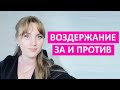 ВОЗДЕРЖАНИЕ
ЗА И ПРОТИВ